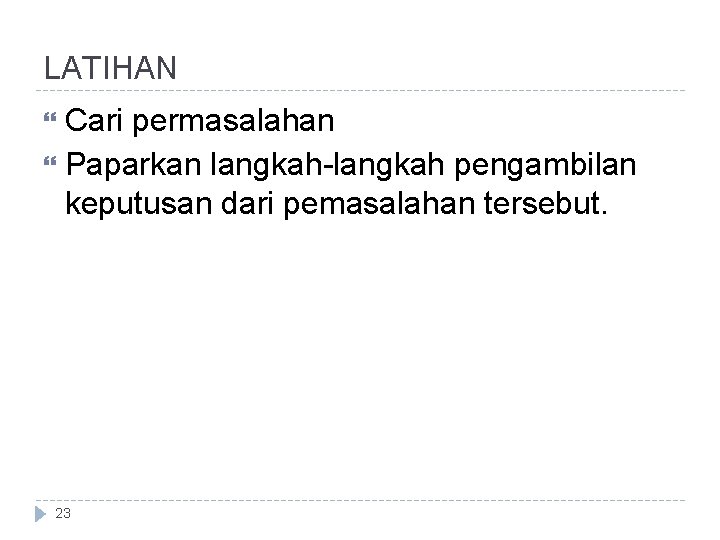 LATIHAN

Cari permasalahan

Paparkan langkah-langkah pengambilan keputusan dari pemasalahan tersebut.

23